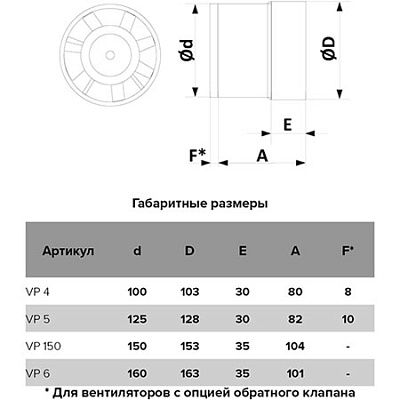 Ød

ØD

E

F*

A

Габаритные размеры

| Артикул | d | D | E | A | F* |
|---|---|---|---|---|---|
| VP 4 | 100 | 103 | 30 | 80 | 8 |
| VP 5 | 125 | 128 | 30 | 82 | 10 |
| VP 150 | 150 | 153 | 35 | 104 | - |
| VP 6 | 160 | 163 | 35 | 101 | - |

* Для вентиляторов с опцией обратного клапана